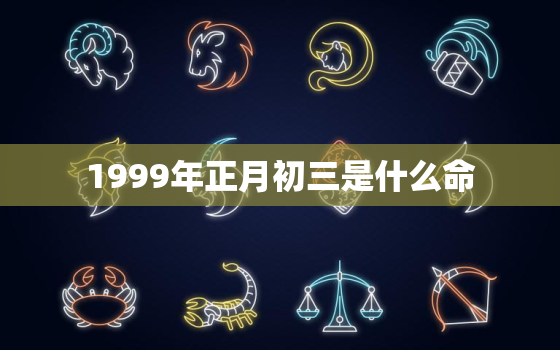 1999年正月初三是什么命